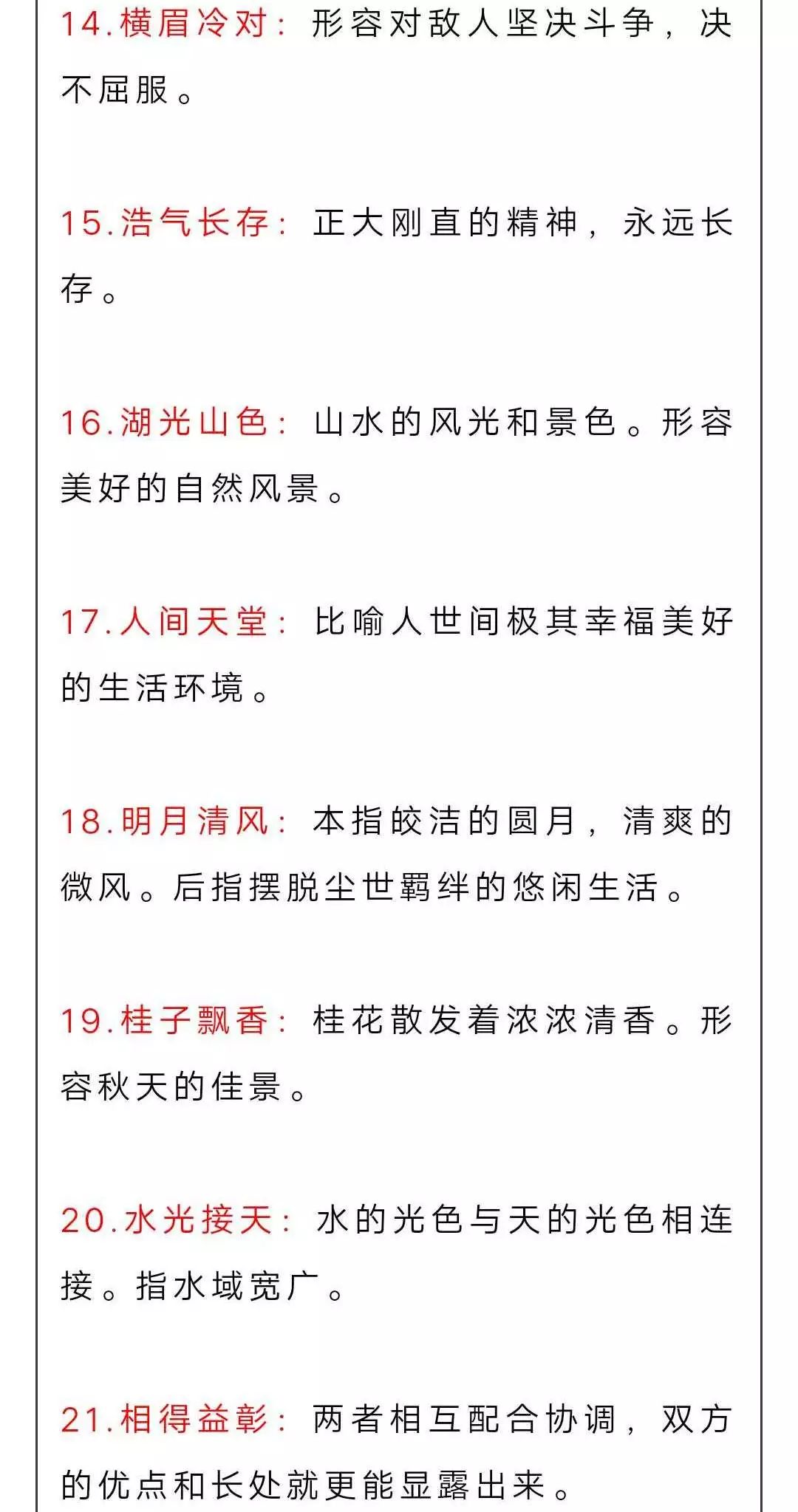 14.横眉冷对：形容对敌人坚决斗争，决不屈服。

15.浩气长存：正大刚直的精神，永远长存。

16.湖光山色：山水的风光和景色。形容美好的自然风景。

17.人间天堂：比喻人世间极其幸福美好的生活环境。

18.明月清风：本指皎洁的圆月，清爽的微风。后指摆脱尘世羁绊的悠闲生活。

19.桂子飘香：桂花散发着浓浓清香。形容秋天的佳景。

20.水光接天：水的光色与天的光色相连接。指水域宽广。

21.相得益彰：两者相互配合协调，双方的优点和长处就更能显露出来。